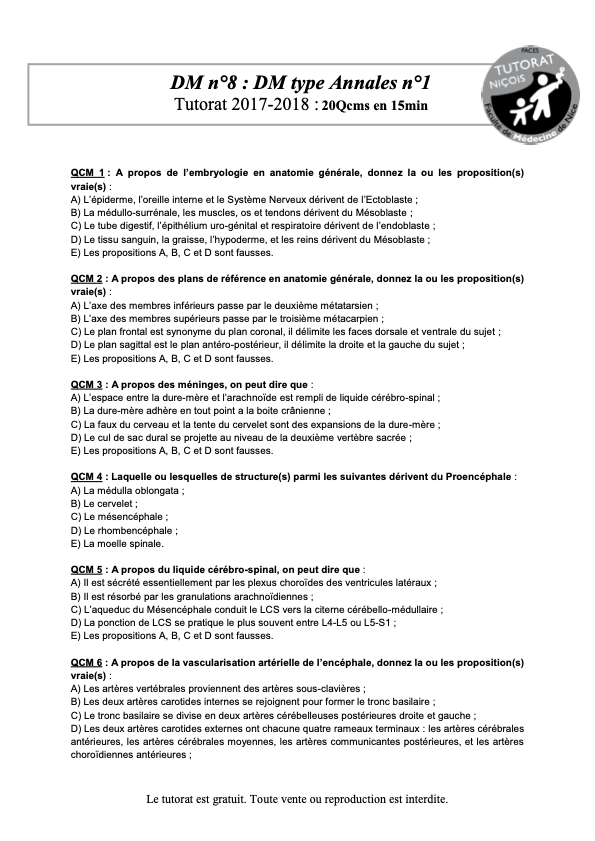 DM n°8 : DM type Annales n°1
Tutorat 2017-2018 : 20Qcms en 15min

PACES
TUTORAT NIÇOIS
Faculté de Médecine de Nice

QCM 1 : A propos de l'embryologie en anatomie générale, donnez la ou les proposition(s) vraie(s) :
A) L'épiderme, l'oreille interne et le Système Nerveux dérivent de l'Ectoblaste ;
B) La médullo-surrénale, les muscles, os et tendons dérivent du Mésoblaste ;
C) Le tube digestif, l'épithélium uro-génital et respiratoire dérivent de l'endoblaste ;
D) Le tissu sanguin, la graisse, l'hypoderme, et les reins dérivent du Mésoblaste ;
E) Les propositions A, B, C et D sont fausses.

QCM 2 : A propos des plans de référence en anatomie générale, donnez la ou les proposition(s) vraie(s) :
A) L'axe des membres inférieurs passe par le deuxième métatarsien ;
B) L'axe des membres supérieurs passe par le troisième métacarpien ;
C) Le plan frontal est synonyme du plan coronal, il délimite les faces dorsale et ventrale du sujet ;
D) Le plan sagittal est le plan antéro-postérieur, il délimite la droite et la gauche du sujet ;
E) Les propositions A, B, C et D sont fausses.

QCM 3 : A propos des méninges, on peut dire que :
A) L'espace entre la dure-mère et l'arachnoïde est rempli de liquide cérébro-spinal ;
B) La dure-mère adhère en tout point a la boite crânienne ;
C) La faux du cerveau et la tente du cervelet sont des expansions de la dure-mère ;
D) Le cul de sac dural se projette au niveau de la deuxième vertèbre sacrée ;
E) Les propositions A, B, C et D sont fausses.

QCM 4 : Laquelle ou lesquelles de structure(s) parmi les suivantes dérivent du Proencéphale :
A) La médulla oblongata ;
B) Le cervelet ;
C) Le mésencéphale ;
D) Le rhombencéphale ;
E) La moelle spinale.

QCM 5 : A propos du liquide cérébro-spinal, on peut dire que :
A) Il est sécrété essentiellement par les plexus choroïdes des ventricules latéraux ;
B) Il est résorbé par les granulations arachnoïdiennes ;
C) L'aqueduc du Mésencéphale conduit le LCS vers la citerne cérébello-médullaire ;
D) La ponction de LCS se pratique le plus souvent entre L4-L5 ou L5-S1 ;
E) Les propositions A, B, C et D sont fausses.

QCM 6 : A propos de la vascularisation artérielle de l'encéphale, donnez la ou les proposition(s) vraie(s) :
A) Les artères vertébrales proviennent des artères sous-clavières ;
B) Les deux artères carotides internes se rejoignent pour former le tronc basilaire ;
C) Le tronc basilaire se divise en deux artères cérébelleuses postérieures droite et gauche ;
D) Les deux artères carotides externes ont chacune quatre rameaux terminaux : les artères cérébrales antérieures, les artères cérébrales moyennes, les artères communicantes postérieures, et les artères choroïdiennes antérieures ;

Le tutorat est gratuit. Toute vente ou reproduction est interdite.